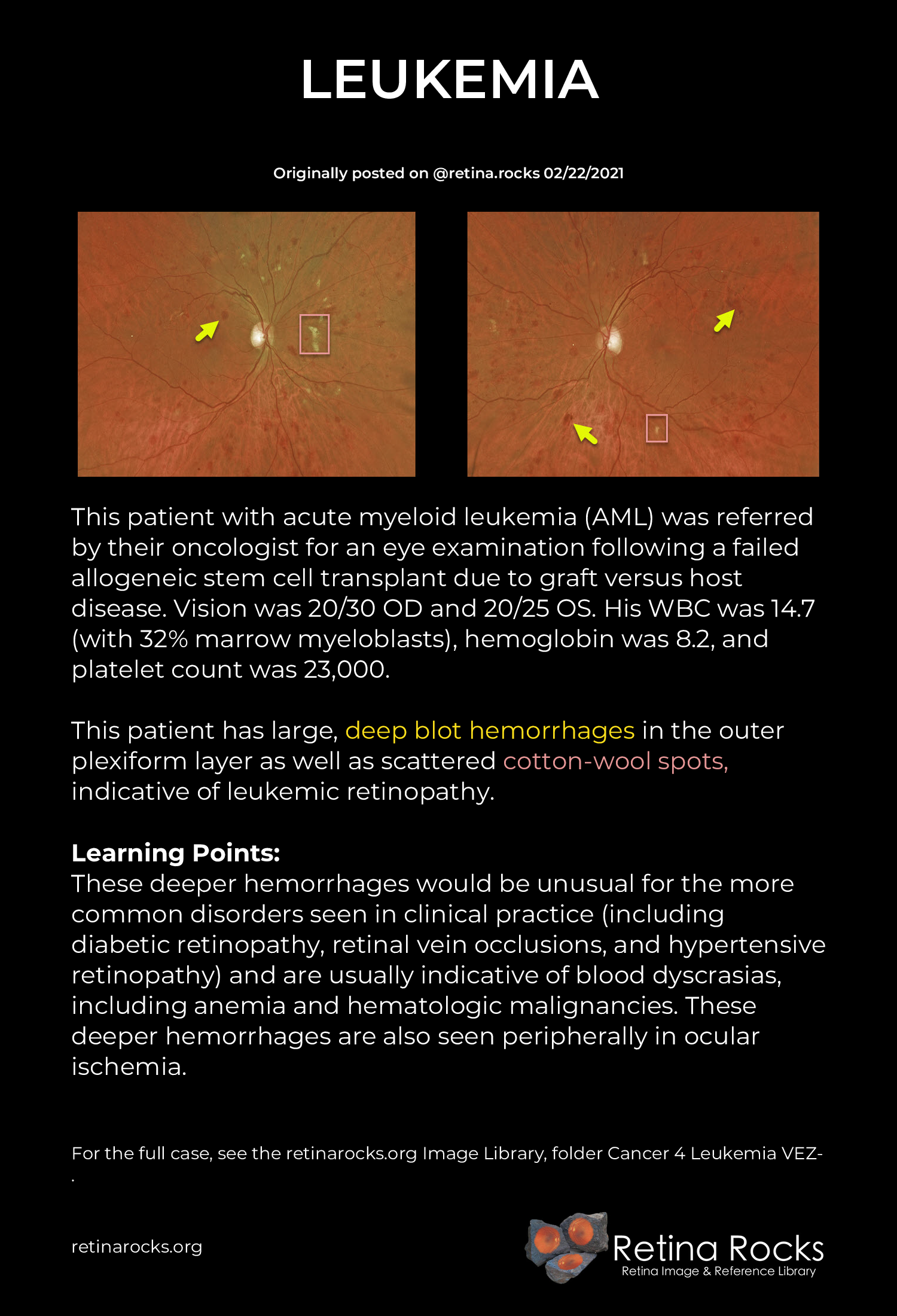 LEUKEMIA

Originally posted on @retina.rocks 02/22/2021

This patient with acute myeloid leukemia (AML) was referred by their oncologist for an eye examination following a failed allogeneic stem cell transplant due to graft versus host disease. Vision was 20/30 OD and 20/25 OS. His WBC was 14.7 (with 32% marrow myeloblasts), hemoglobin was 8.2, and platelet count was 23,000.

This patient has large, deep blot hemorrhages in the outer plexiform layer as well as scattered cotton-wool spots, indicative of leukemic retinopathy.

Learning Points:
These deeper hemorrhages would be unusual for the more common disorders seen in clinical practice (including diabetic retinopathy, retinal vein occlusions, and hypertensive retinopathy) and are usually indicative of blood dyscrasias, including anemia and hematologic malignancies. These deeper hemorrhages are also seen peripherally in ocular ischemia.

For the full case, see the retinarocks.org Image Library, folder Cancer 4 Leukemia VEZ-
.

retinarocks.org

Retina Rocks
Retina Image & Reference Library